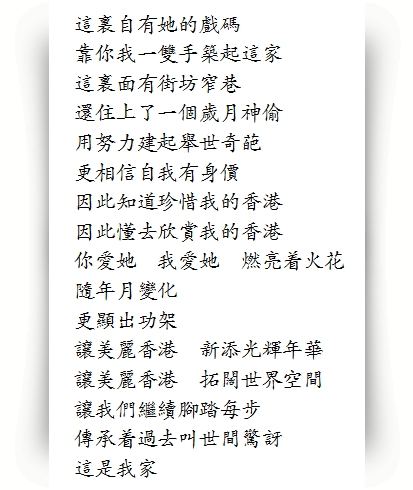 這裏自有她的戲碼
靠你我一雙手築起這家
這裏面有街坊窄巷
還住上了一個歲月神偷
用努力建起舉世奇葩
更相信自我有身價
因此知道珍惜我的香港
因此懂去欣賞我的香港
你愛她　我愛她　燃亮着火花
隨年月變化
更顯出功架
讓美麗香港　新添光輝年華
讓美麗香港　拓闊世界空間
讓我們繼續腳踏每步
傳承着過去叫世間驚訝
這是我家